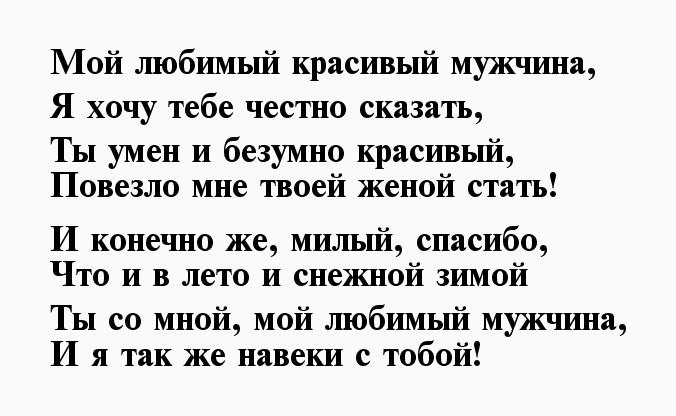 Мой любимый красивый мужчина,
Я хочу тебе честно сказать,
Ты умен и безумно красивый,
Повезло мне твоей женой стать!

И конечно же, милый, спасибо,
Что и в лето и снежной зимой
Ты со мной, мой любимый мужчина,
И я так же навеки с тобой!